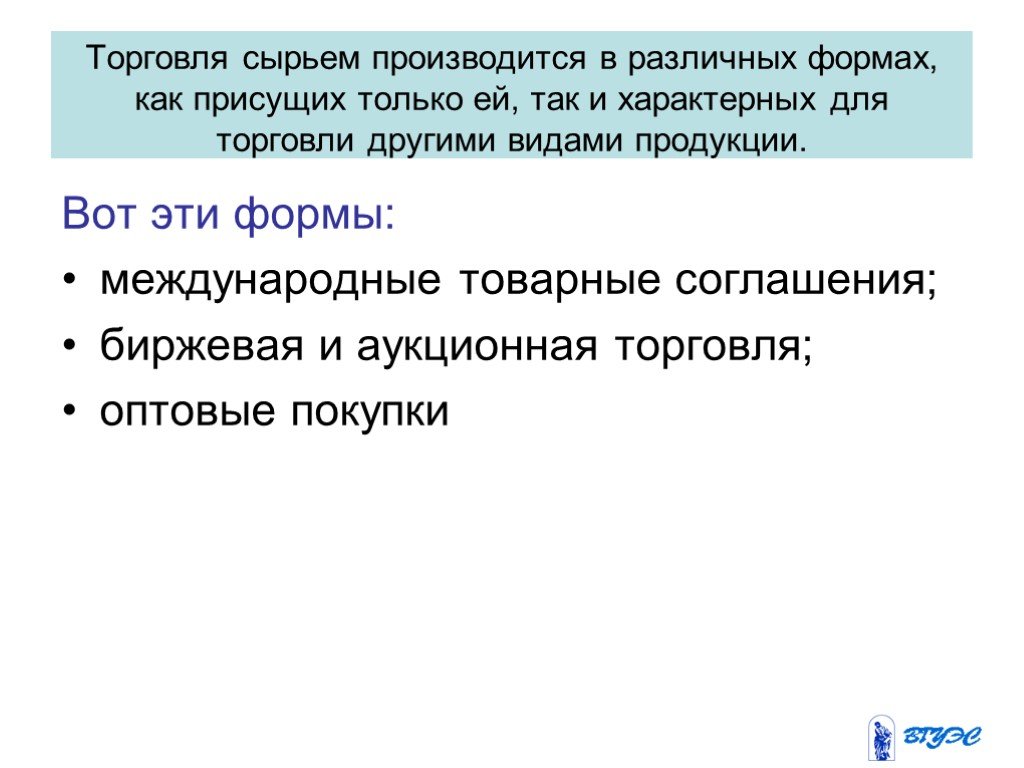 Торговля сырьем производится в различных формах, как присущих только ей, так и характерных для торговли другими видами продукции.

Вот эти формы:

• международные товарные соглашения;

• биржевая и аукционная торговля;

• оптовые покупки

ВГУЭС